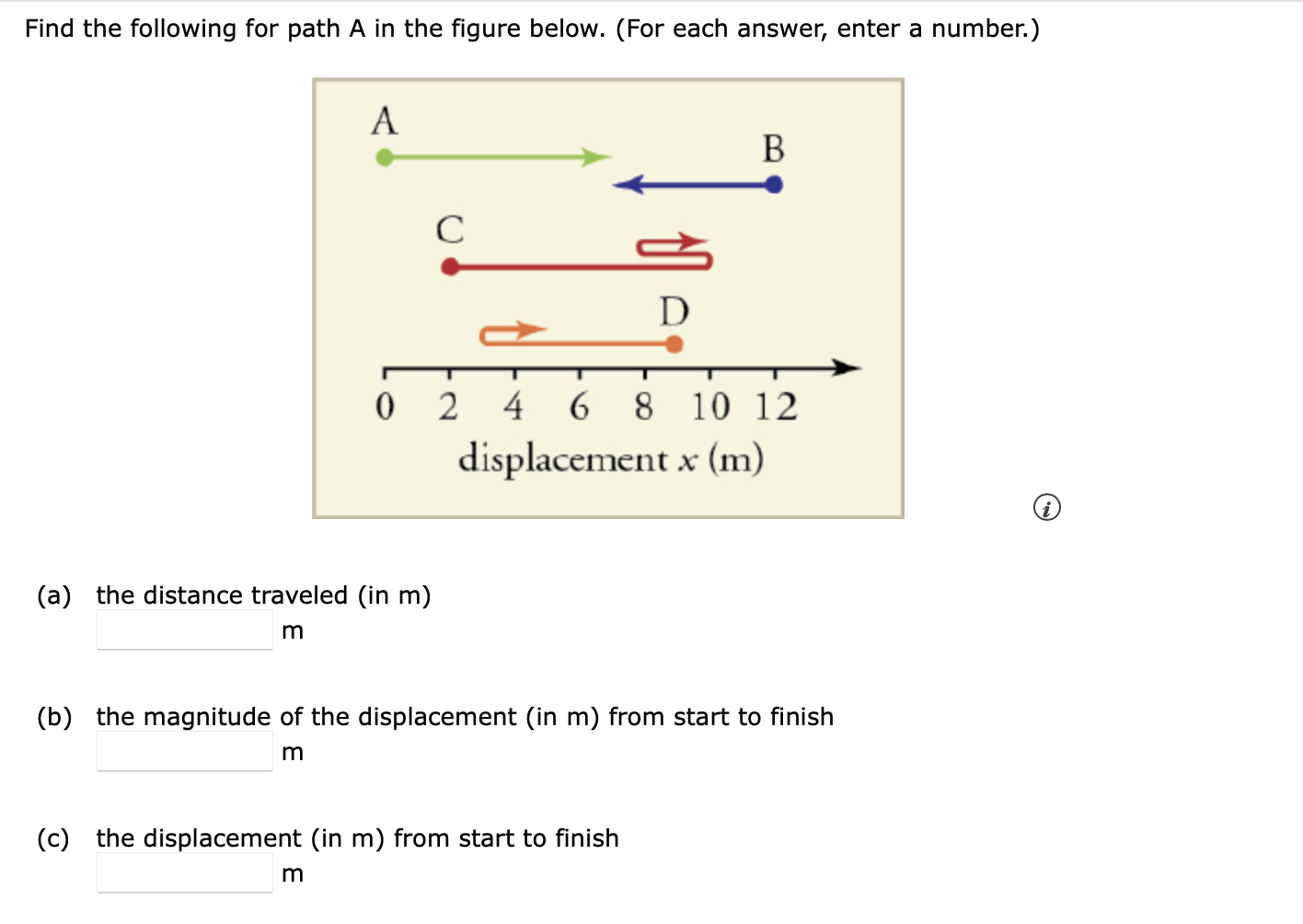 Find the following for path A in the figure below. (For each answer, enter a number.)

A

B

C

D

0 2 4 6 8 10 12

displacement $x$ (m)

(a) the distance traveled (in m)

m

(b) the magnitude of the displacement (in m) from start to finish

m

(c) the displacement (in m) from start to finish

m